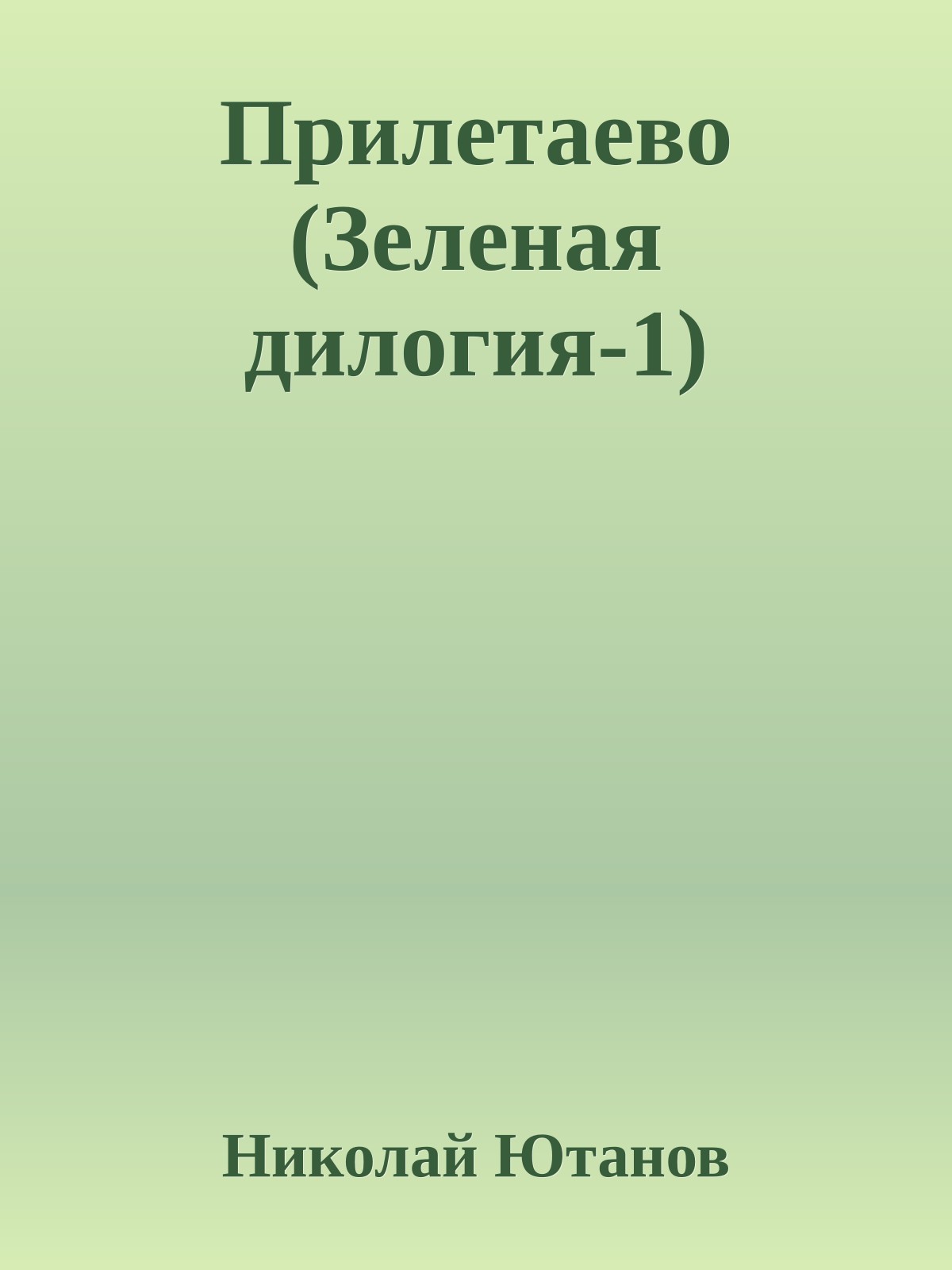 Прилетаево (Зеленая дилогия-1)

Николай Ютанов